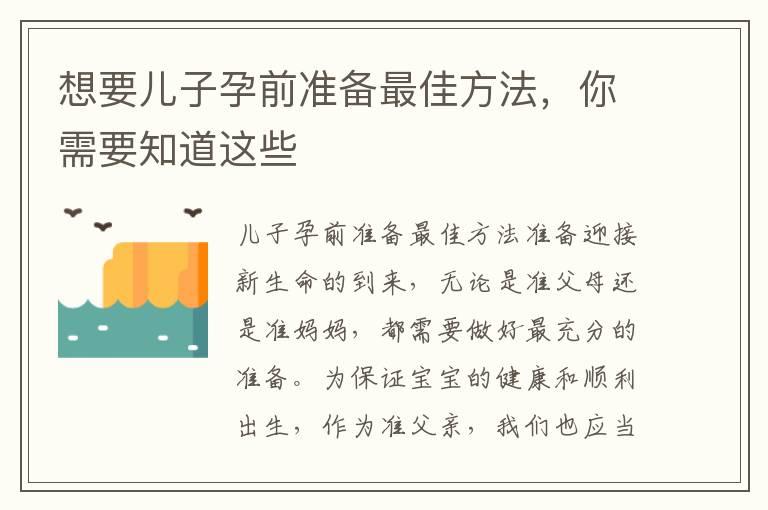 想要儿子孕前准备最佳方法，你需要知道这些

儿子孕前准备最佳方法准备迎接新生命的到来，无论是准父母还是准妈妈，都需要做好最充分的准备。为保证宝宝的健康和顺利出生，作为准父亲，我们也应当